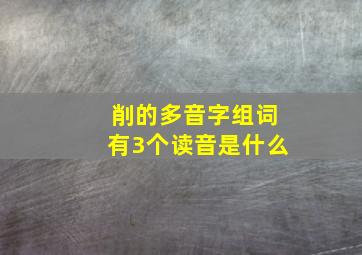 削的多音字组词
有3个读音是什么